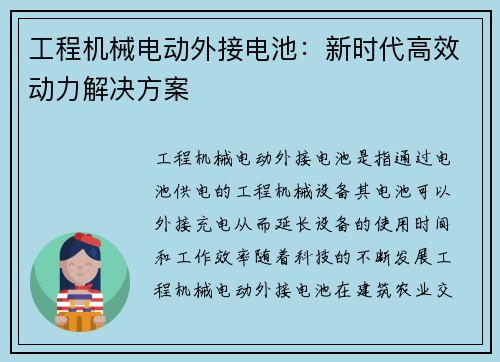 工程机械电动外接电池：新时代高效动力解决方案

工程机械电动外接电池是指通过电池供电的工程机械设备其电池可以外接充电从而延长设备的使用时间和工作效率随着科技的不断发展工程机械电动外接电池在建筑农业交